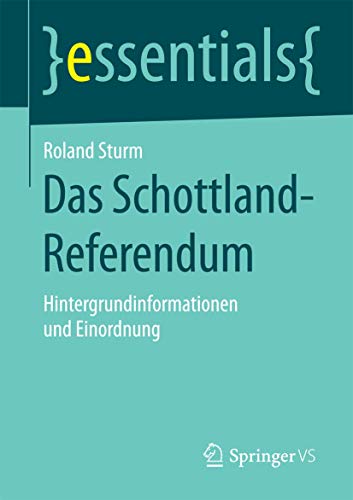 }essentials{

Roland Sturm

Das Schottland-Referendum

Hintergrundinformationen und Einordnung

Springer VS